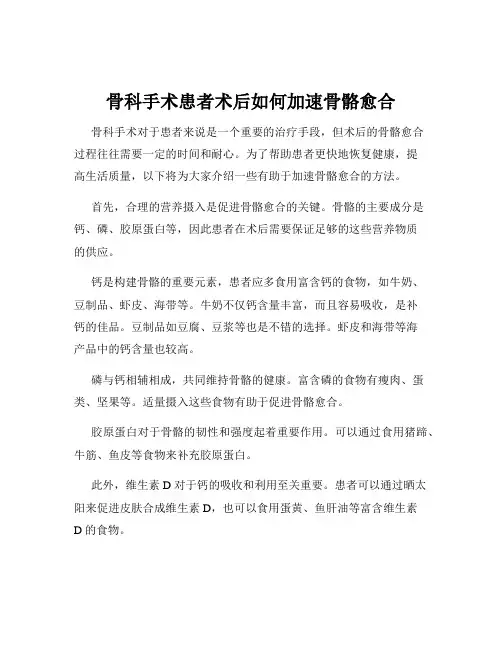 骨科手术患者术后如何加速骨骼愈合

骨科手术对于患者来说是一个重要的治疗手段，但术后的骨骼愈合过程往往需要一定的时间和耐心。为了帮助患者更快地恢复健康，提高生活质量，以下将为大家介绍一些有助于加速骨骼愈合的方法。

首先，合理的营养摄入是促进骨骼愈合的关键。骨骼的主要成分是钙、磷、胶原蛋白等，因此患者在术后需要保证足够的这些营养物质的供应。

钙是构建骨骼的重要元素，患者应多食用富含钙的食物，如牛奶、豆制品、虾皮、海带等。牛奶不仅钙含量丰富，而且容易吸收，是补钙的佳品。豆制品如豆腐、豆浆等也是不错的选择。虾皮和海带等海产品中的钙含量也较高。

磷与钙相辅相成，共同维持骨骼的健康。富含磷的食物有瘦肉、蛋类、坚果等。适量摄入这些食物有助于促进骨骼愈合。

胶原蛋白对于骨骼的韧性和强度起着重要作用。可以通过食用猪蹄、牛筋、鱼皮等食物来补充胶原蛋白。

此外，维生素 D 对于钙的吸收和利用至关重要。患者可以通过晒太阳来促进皮肤合成维生素 D，也可以食用蛋黄、鱼肝油等富含维生素 D 的食物。